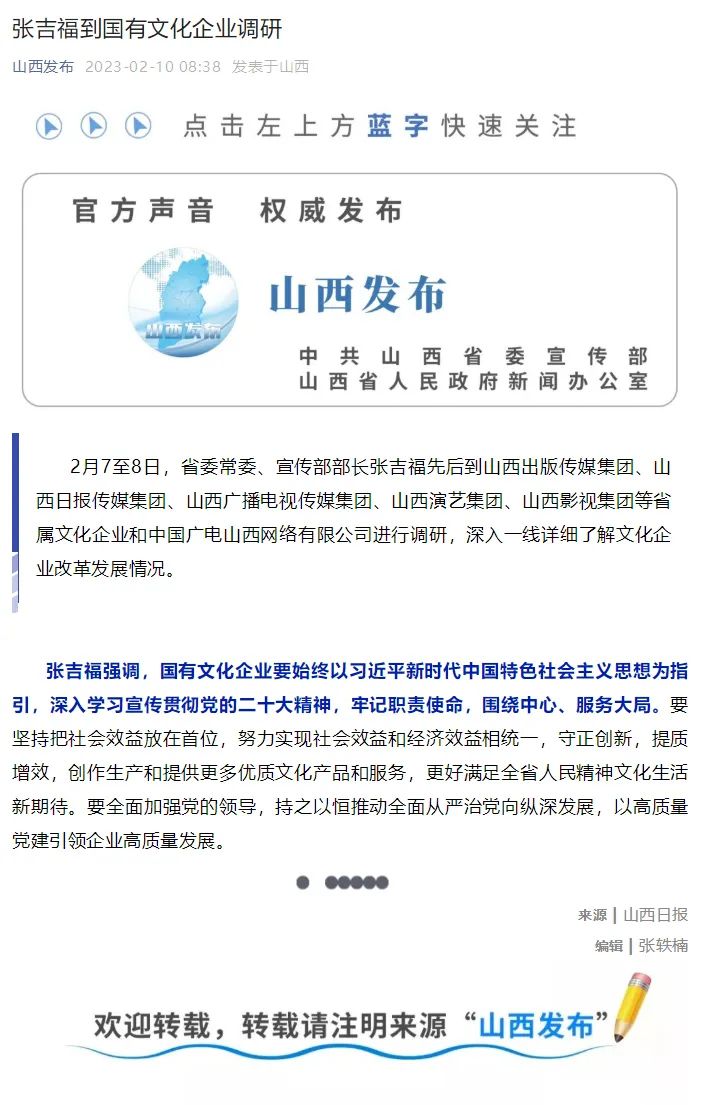 张吉福到国有文化企业调研

山西发布 2023-02-10 08:38 发表于山西

点击左上方蓝字快速关注

官方声音 权威发布

山西发布

山西发布

中共山西省委宣传部
山西省人民政府新闻办公室

2月7至8日，省委常委、宣传部部长张吉福先后到山西出版传媒集团、山西日报传媒集团、山西广播电视传媒集团、山西演艺集团、山西影视集团等省属文化企业和中国广电山西网络有限公司进行调研，深入一线详细了解文化企业改革发展情况。

张吉福强调，国有文化企业要始终以习近平新时代中国特色社会主义思想为指引，深入学习宣传贯彻党的二十大精神，牢记职责使命，围绕中心、服务大局。要坚持把社会效益放在首位，努力实现社会效益和经济效益相统一，守正创新，提质增效，创作生产和提供更多优质文化产品和服务，更好满足全省人民精神文化生活新期待。要全面加强党的领导，持之以恒推动全面从严治党向纵深发展，以高质量党建引领企业高质量发展。

来源 | 山西日报
编辑 | 张轶楠

欢迎转载，转载请注明来源“山西发布”